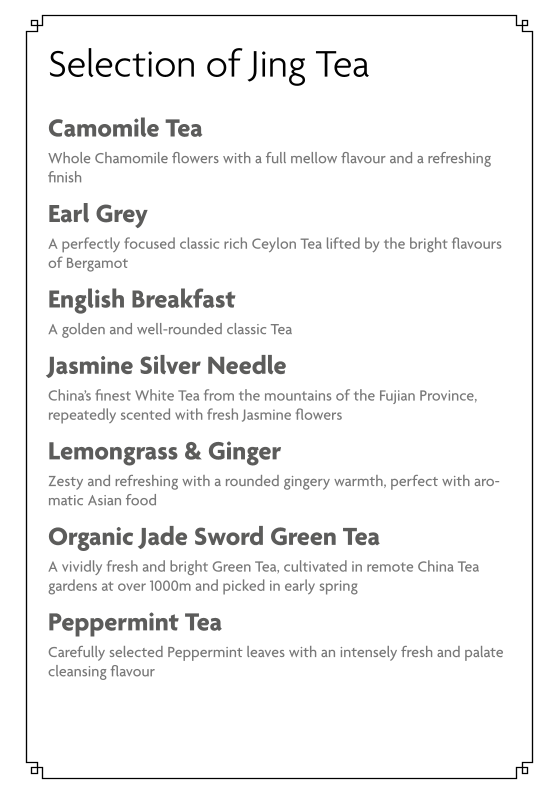 Selection of Jing Tea

Camomile Tea

Whole Chamomile flowers with a full mellow flavour and a refreshing finish

Earl Grey

A perfectly focused classic rich Ceylon Tea lifted by the bright flavours of Bergamot

English Breakfast

A golden and well-rounded classic Tea

Jasmine Silver Needle

China's finest White Tea from the mountains of the Fujian Province, repeatedly scented with fresh Jasmine flowers

Lemongrass & Ginger

Zesty and refreshing with a rounded gingery warmth, perfect with aromatic Asian food

Organic Jade Sword Green Tea

A vividly fresh and bright Green Tea, cultivated in remote China Tea gardens at over 1000m and picked in early spring

Peppermint Tea

Carefully selected Peppermint leaves with an intensely fresh and palate cleansing flavour